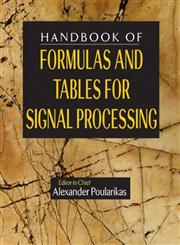 HANDBOOK OF
FORMULAS AND TABLES FOR SIGNAL PROCESSING

Editor in Chief
Alexander Poularikas